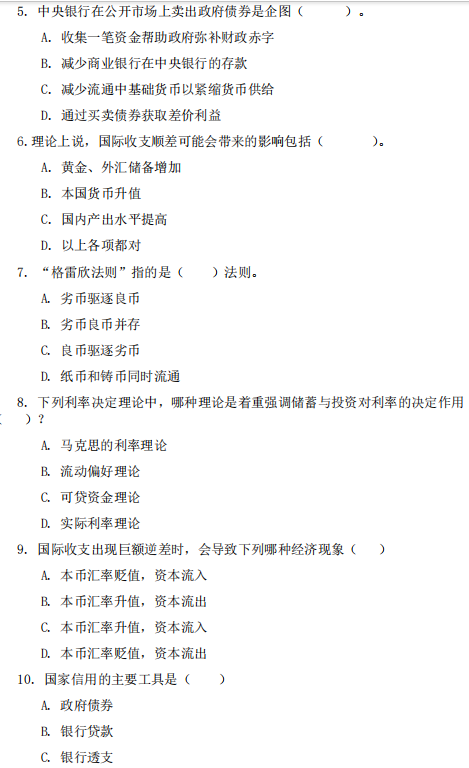 5. 中央银行在公开市场上卖出政府债券是企图（　　）。

A. 收集一笔资金帮助政府弥补财政赤字

B. 减少商业银行在中央银行的存款

C. 减少流通中基础货币以紧缩货币供给

D. 通过买卖债券获取差价利益

6. 理论上说，国际收支顺差可能会带来的影响包括（　　）。

A. 黄金、外汇储备增加

B. 本国货币升值

C. 国内产出水平提高

D. 以上各项都对

7. “格雷欣法则”指的是（　）法则。

A. 劣币驱逐良币

B. 劣币良币并存

C. 良币驱逐劣币

D. 纸币和铸币同时流通

8. 下列利率决定理论中，哪种理论是着重强调储蓄与投资对利率的决定作用（　）？

A. 马克思的利率理论

B. 流动偏好理论

C. 可贷资金理论

D. 实际利率理论

9. 国际收支出现巨额逆差时，会导致下列哪种经济现象（　）

A. 本币汇率贬值，资本流入

B. 本币汇率升值，资本流出

C. 本币汇率升值，资本流入

D. 本币汇率贬值，资本流出

10. 国家信用的主要工具是（　）

A. 政府债券

B. 银行贷款

C. 银行透支